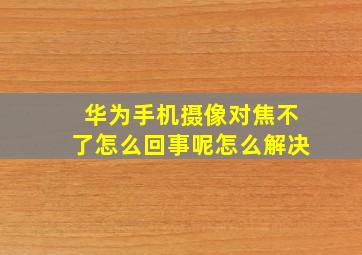 华为手机摄像对焦不了怎么回事呢怎么解决